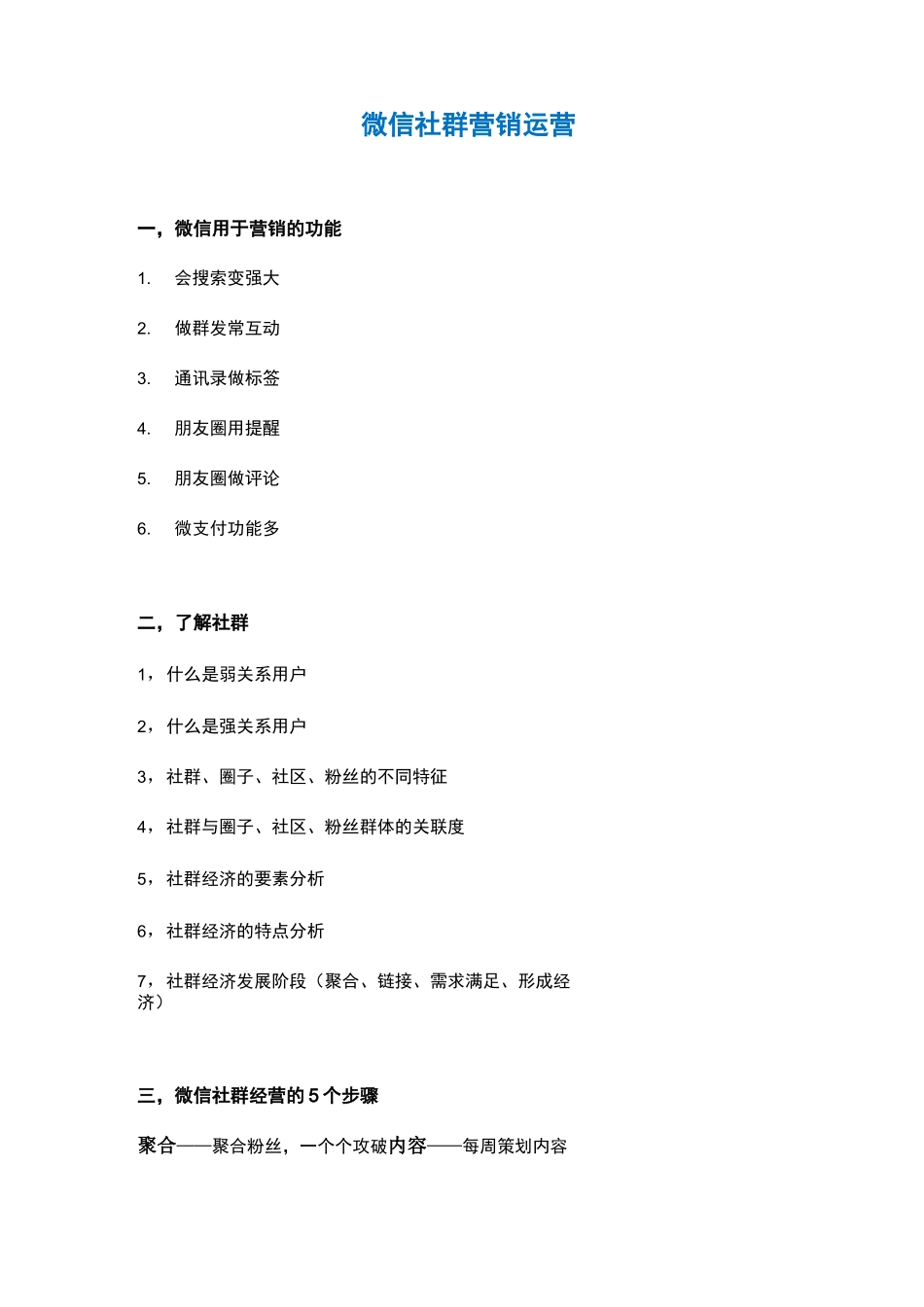 微信社群营销运营

一，微信用于营销的功能

1. 会搜索变强大

2. 做群发常互动

3. 通讯录做标签

4. 朋友圈用提醒

5. 朋友圈做评论

6. 微支付功能多

二，了解社群

1，什么是弱关系用户

2，什么是强关系用户

3，社群、圈子、社区、粉丝的不同特征

4，社群与圈子、社区、粉丝群体的关联度

5，社群经济的要素分析

6，社群经济的特点分析

7，社群经济发展阶段（聚合、链接、需求满足、形成经济）

三，微信社群经营的 5 个步骤

聚合——聚合粉丝，一个个攻破内容——每周策划内容